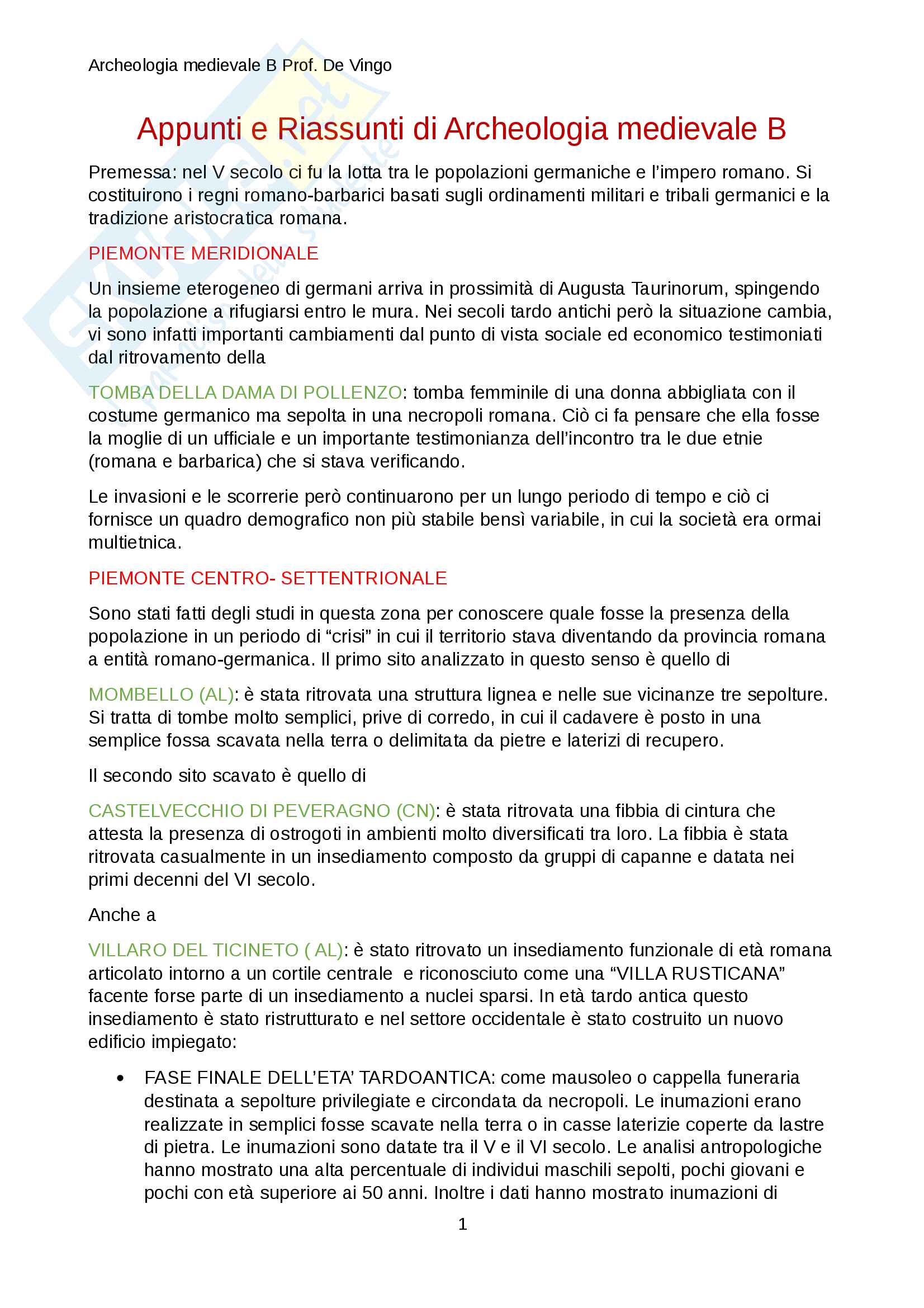 Archeologia medievale B Prof. De Vingo

Appunti e Riassunti di Archeologia medievale B

Premessa: nel V secolo ci fu la lotta tra le popolazioni germaniche e l'impero romano. Si costituirono i regni romano-barbarici basati sugli ordinamenti militari e tribali germanici e la tradizione aristocratica romana.

PIEMONTE MERIDIONALE

Un insieme eterogeneo di germani arriva in prossimità di Augusta Taurinorum, spingendo la popolazione a rifugiarsi entro le mura. Nei secoli tardo antichi però la situazione cambia, vi sono infatti importanti cambiamenti dal punto di vista sociale ed economico testimoniati dal ritrovamento della

TOMBA DELLA DAMA DI POLLENZO: tomba femminile di una donna abbigliata con il costume germanico ma sepolta in una necropoli romana. Ciò ci fa pensare che ella fosse la moglie di un ufficiale e un importante testimonianza dell'incontro tra le due etnie (romana e barbarica) che si stava verificando.

Le invasioni e le scorrerie però continuarono per un lungo periodo di tempo e ciò ci fornisce un quadro demografico non più stabile bensì variabile, in cui la società era ormai multietnica.

PIEMONTE CENTRO- SETTENTRIONALE

Sono stati fatti degli studi in questa zona per conoscere quale fosse la presenza della popolazione in un periodo di "crisi" in cui il territorio stava diventando da provincia romana a entità romano-germanica. Il primo sito analizzato in questo senso è quello di

MOMBELLO (AL): è stata ritrovata una struttura lignea e nelle sue vicinanze tre sepolture. Si tratta di tombe molto semplici, prive di corredo, in cui il cadavere è posto in una semplice fossa scavata nella terra o delimitata da pietre e laterizi di recupero.

Il secondo sito scavato è quello di

CASTELVECCHIO DI PEVERAGNO (CN): è stata ritrovata una fibbia di cintura che attesta la presenza di ostrogoti in ambienti molto diversificati tra loro. La fibbia è stata ritrovata casualmente in un insediamento composto da gruppi di capanne e datata nei primi decenni del VI secolo.

Anche a

VILLARO DEL TICINETO ( AL): è stato ritrovato un insediamento funzionale di età romana articolato intorno a un cortile centrale e riconosciuto come una "VILLA RUSTICANA" facente forse parte di un insediamento a nuclei sparsi. In età tardo antica questo insediamento è stato ristrutturato e nel settore occidentale è stato costruito un nuovo edificio impiegato:

• FASE FINALE DELL'ETA' TARDOANTICA: come mausoleo o cappella funeraria destinata a sepolture privilegiate e circondata da necropoli. Le inumazioni erano realizzate in semplici fosse scavate nella terra o in casse laterizie coperte da lastre di pietra. Le inumazioni sono datate tra il V e il VI secolo. Le analisi antropologiche hanno mostrato una alta percentuale di individui maschili sepolti, pochi giovani e pochi con età superiore ai 50 anni. Inoltre i dati hanno mostrato inumazioni di

1